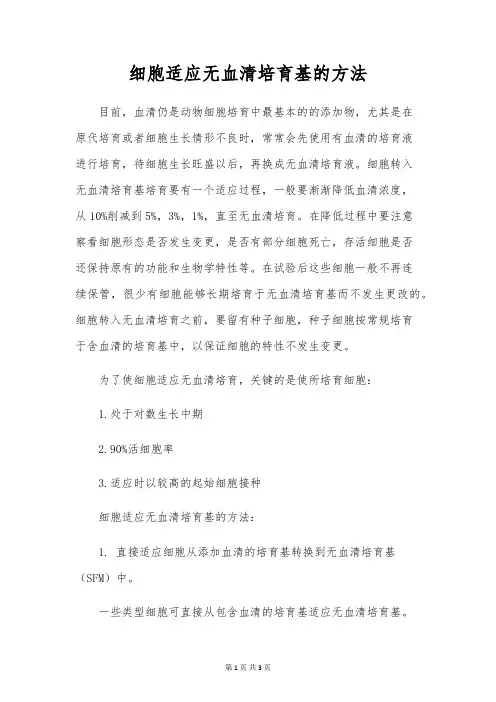 细胞适应无血清培育基的方法

目前，血清仍是动物细胞培育中最基本的的添加物，尤其是在原代培育或者细胞生长情形不良时，常常会先使用有血清的培育液进行培育，待细胞生长旺盛以后，再换成无血清培育液。细胞转入无血清培育基培育要有一个适应过程，一般要渐渐降低血清浓度，从10%削减到5%，3%，1%，直至无血清培育。在降低过程中要注意察看细胞形态是否发生变更，是否有部分细胞死亡，存活细胞是否还保持原有的功能和生物学特性等。在试验后这些细胞一般不再连续保管，很少有细胞能够长期培育于无血清培育基而不发生更改的。细胞转入无血清培育之前，要留有种子细胞，种子细胞按常规培育于含血清的培育基中，以保证细胞的特性不发生变更。

为了使细胞适应无血清培育，关键的是使所培育细胞：

1.处于对数生长中期

2.90%活细胞率

3.适应时以较高的起始细胞接种

细胞适应无血清培育基的方法：

1. 直接适应细胞从添加血清的培育基转换到无血清培育基（SFM）中。

一些类型细胞可直接从包含血清的培育基适应无血清培育基。

第1页 共3页